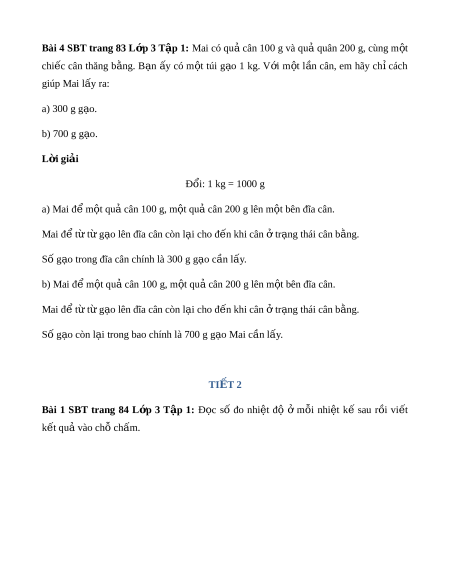 **Bài 4 SBT trang 83 Lớp 3 Tập 1:** Mai có quả cân 100 g và quả quân 200 g, cùng một chiếc cân thăng bằng. Bạn ấy có một túi gạo 1 kg. Với một lần cân, em hãy chỉ cách giúp Mai lấy ra:

a) 300 g gạo.

b) 700 g gạo.

**Lời giải**

Đổi: 1 kg = 1000 g

a) Mai để một quả cân 100 g, một quả cân 200 g lên một bên đĩa cân.

Mai để từ từ gạo lên đĩa cân còn lại cho đến khi cân ở trạng thái cân bằng.

Số gạo trong đĩa cân chính là 300 g gạo cần lấy.

b) Mai để một quả cân 100 g, một quả cân 200 g lên một bên đĩa cân.

Mai để từ từ gạo lên đĩa cân còn lại cho đến khi cân ở trạng thái cân bằng.

Số gạo còn lại trong bao chính là 700 g gạo Mai cần lấy.

TIẾT 2

**Bài 1 SBT trang 84 Lớp 3 Tập 1:** Đọc số đo nhiệt độ ở mỗi nhiệt kế sau rồi viết kết quả vào chỗ chấm.